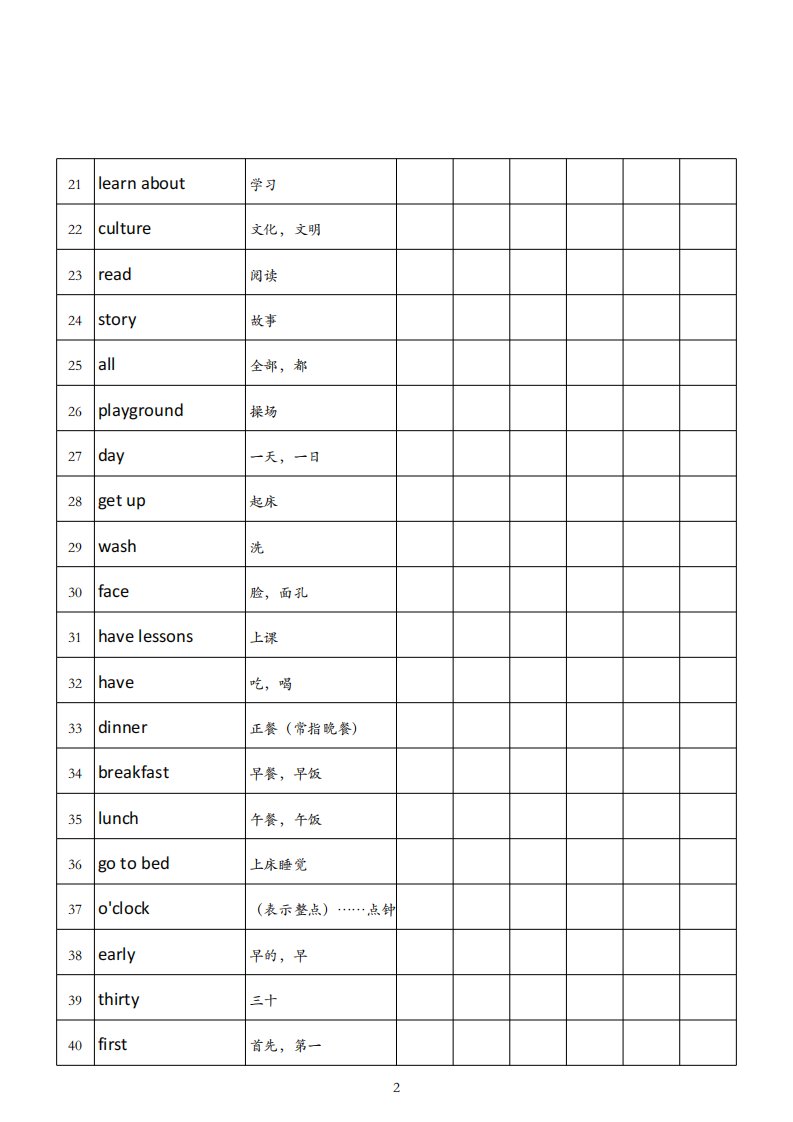 | 21 | learn about | 学习 | | | | | | |
|---|---|---|---|---|---|---|---|---|
| 22 | culture | 文化，文明 | | | | | | |
| 23 | read | 阅读 | | | | | | |
| 24 | story | 故事 | | | | | | |
| 25 | all | 全部，都 | | | | | | |
| 26 | playground | 操场 | | | | | | |
| 27 | day | 一天，一日 | | | | | | |
| 28 | get up | 起床 | | | | | | |
| 29 | wash | 洗 | | | | | | |
| 30 | face | 脸，面孔 | | | | | | |
| 31 | have lessons | 上课 | | | | | | |
| 32 | have | 吃，喝 | | | | | | |
| 33 | dinner | 正餐（常指晚餐） | | | | | | |
| 34 | breakfast | 早餐，早饭 | | | | | | |
| 35 | lunch | 午餐，午饭 | | | | | | |
| 36 | go to bed | 上床睡觉 | | | | | | |
| 37 | o'clock | （表示整点）……点钟 | | | | | | |
| 38 | early | 早的，早 | | | | | | |
| 39 | thirty | 三十 | | | | | | |
| 40 | first | 首先，第一 | | | | | | |

2